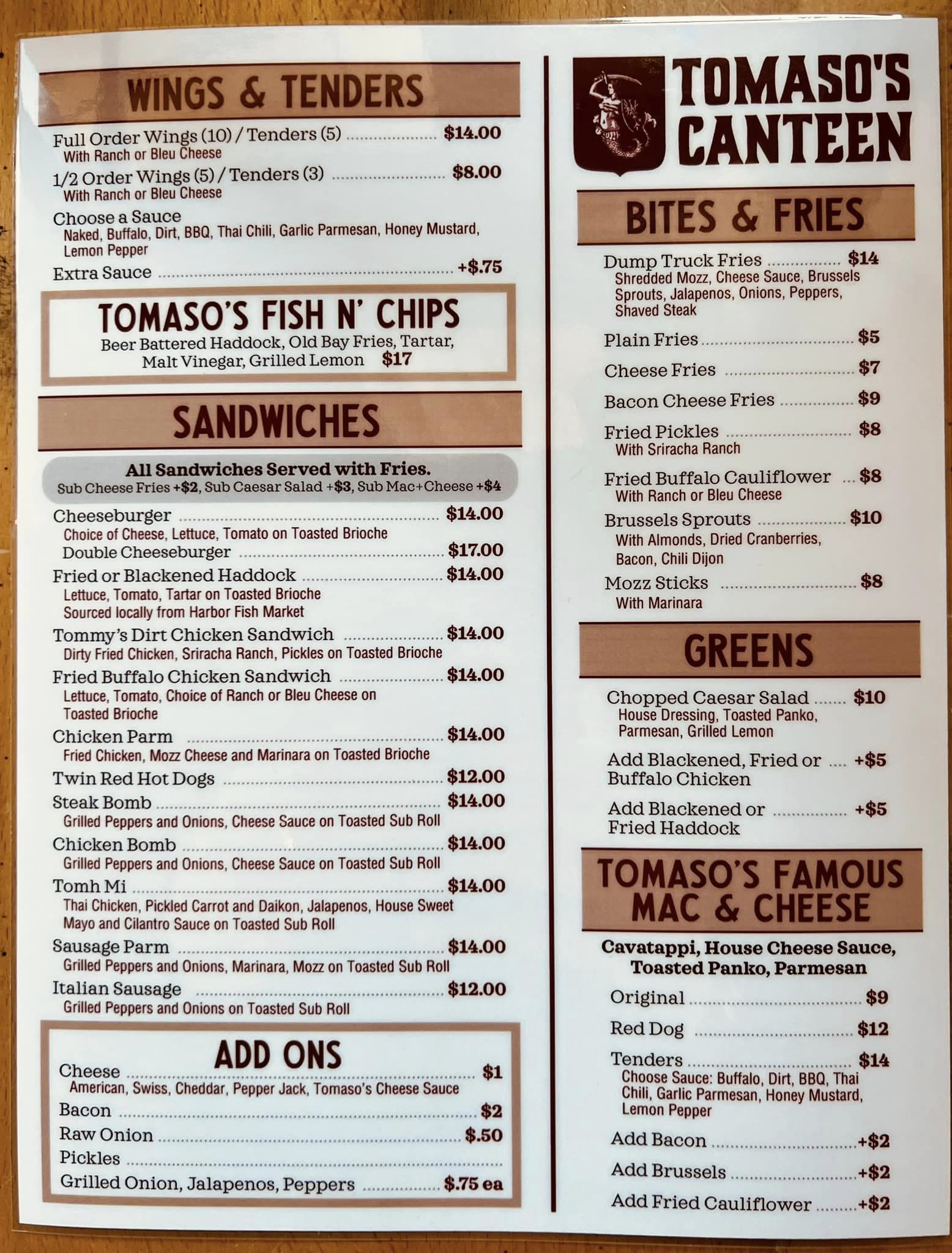 WINGS & TENDERS

Full Order Wings (10) / Tenders (5) $14.00
With Ranch or Bleu Cheese

1/2 Order Wings (5) / Tenders (3) $8.00
With Ranch or Bleu Cheese

Choose a Sauce
Naked, Buffalo, Dirt, BBQ, Thai Chili, Garlic Parmesan, Honey Mustard, Lemon Pepper

Extra Sauce +$.75

TOMASO'S FISH N' CHIPS
Beer Battered Haddock, Old Bay Fries, Tartar, Malt Vinegar, Grilled Lemon $17

SANDWICHES

All Sandwiches Served with Fries.
Sub Cheese Fries +$2, Sub Caesar Salad +$3, Sub Mac+Cheese +$4

Cheeseburger $14.00
Choice of Cheese, Lettuce, Tomato on Toasted Brioche
Double Cheeseburger $17.00

Fried or Blackened Haddock $14.00
Lettuce, Tomato, Tartar on Toasted Brioche
Sourced locally from Harbor Fish Market

Tommy's Dirt Chicken Sandwich $14.00
Dirty Fried Chicken, Sriracha Ranch, Pickles on Toasted Brioche

Fried Buffalo Chicken Sandwich $14.00
Lettuce, Tomato, Choice of Ranch or Bleu Cheese on Toasted Brioche

Chicken Parm $14.00
Fried Chicken, Mozz Cheese and Marinara on Toasted Brioche

Twin Red Hot Dogs $12.00

Steak Bomb $14.00
Grilled Peppers and Onions, Cheese Sauce on Toasted Sub Roll

Chicken Bomb $14.00
Grilled Peppers and Onions, Cheese Sauce on Toasted Sub Roll

Tomh Mi $14.00
Thai Chicken, Pickled Carrot and Daikon, Jalapenos, House Sweet Mayo and Cilantro Sauce on Toasted Sub Roll

Sausage Parm $14.00
Grilled Peppers and Onions, Marinara, Mozz on Toasted Sub Roll

Italian Sausage $12.00
Grilled Peppers and Onions on Toasted Sub Roll

ADD ONS

Cheese $1
American, Swiss, Cheddar, Pepper Jack, Tomaso's Cheese Sauce
Bacon $2
Raw Onion $.50
Pickles
Grilled Onion, Jalapenos, Peppers $.75 ea

TOMASO'S CANTEEN

BITES & FRIES

Dump Truck Fries $14
Shredded Mozz, Cheese Sauce, Brussels Sprouts, Jalapenos, Onions, Peppers, Shaved Steak

Plain Fries $5

Cheese Fries $7

Bacon Cheese Fries $9

Fried Pickles $8
With Sriracha Ranch

Fried Buffalo Cauliflower $8
With Ranch or Bleu Cheese

Brussels Sprouts $10
With Almonds, Dried Cranberries, Bacon, Chili Dijon

Mozz Sticks $8
With Marinara

GREENS

Chopped Caesar Salad $10
House Dressing, Toasted Panko, Parmesan, Grilled Lemon

Add Blackened, Fried or Buffalo Chicken +$5

Add Blackened or Fried Haddock +$5

TOMASO'S FAMOUS MAC & CHEESE

Cavatappi, House Cheese Sauce, Toasted Panko, Parmesan

Original $9

Red Dog $12

Tenders $14
Choose Sauce: Buffalo, Dirt, BBQ, Thai Chili, Garlic Parmesan, Honey Mustard, Lemon Pepper

Add Bacon +$2

Add Brussels +$2

Add Fried Cauliflower +$2